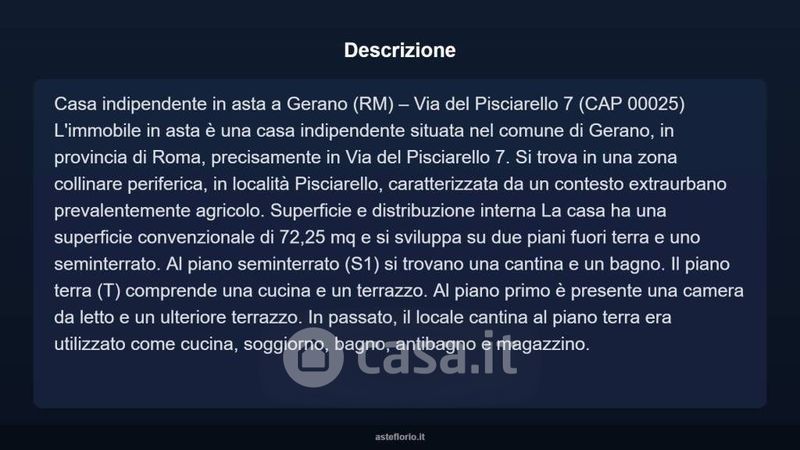 Descrizione

Casa indipendente in asta a Gerano (RM) – Via del Pisciarello 7 (CAP 00025) L'immobile in asta è una casa indipendente situata nel comune di Gerano, in provincia di Roma, precisamente in Via del Pisciarello 7. Si trova in una zona collinare periferica, in località Pisciarello, caratterizzata da un contesto extraurbano prevalentemente agricolo. Superficie e distribuzione interna La casa ha una superficie convenzionale di 72,25 mq e si sviluppa su due piani fuori terra e uno seminterrato. Al piano seminterrato (S1) si trovano una cantina e un bagno. Il piano terra (T) comprende una cucina e un terrazzo. Al piano primo è presente una camera da letto e un ulteriore terrazzo. In passato, il locale cantina al piano terra era utilizzato come cucina, soggiorno, bagno, antibagno e magazzino.

asteflorio.it

casa.it